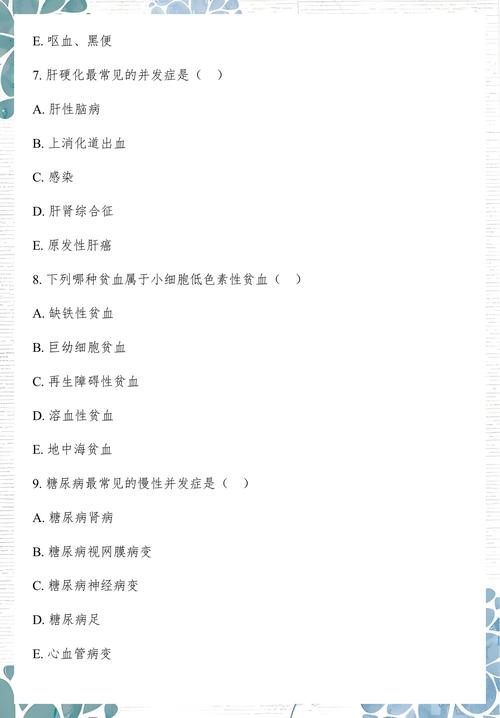 E.呕血、黑便

7.肝硬化最常见的并发症是（ ）

A.肝性脑病

B.上消化道出血

C.感染

D.肝肾综合征

E.原发性肝癌

8.下列哪种贫血属于小细胞低色素性贫血（ ）

A.缺铁性贫血

B.巨幼细胞贫血

C.再生障碍性贫血

D.溶血性贫血

E.地中海贫血

9.糖尿病最常见的慢性并发症是（ ）

A.糖尿病肾病

B.糖尿病视网膜病变

C.糖尿病神经病变

D.糖尿病足

E.心血管病变